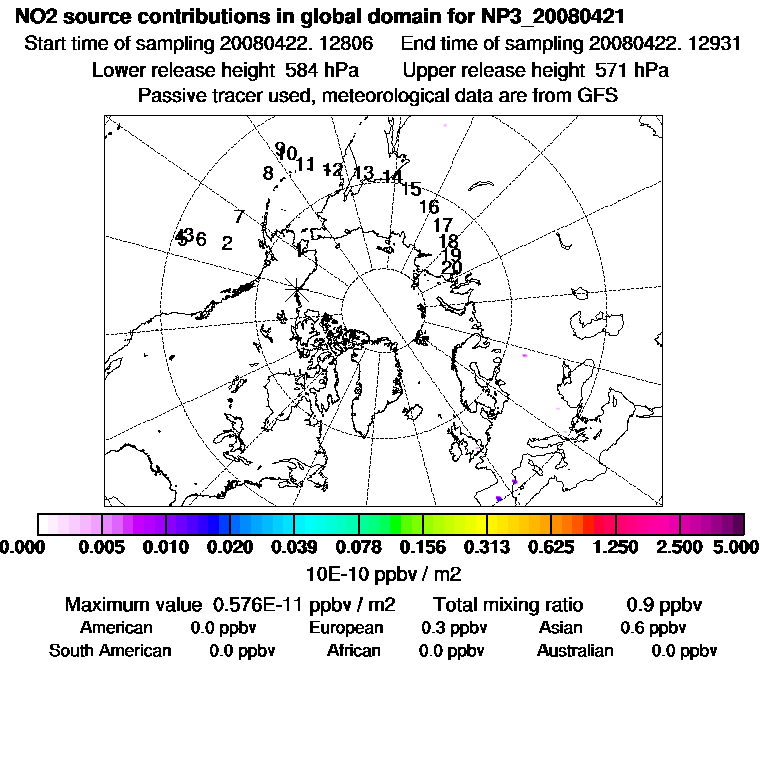 NO2 source contributions in global domain for NP3_20080421
Start time of sampling 20080422. 12806     End time of sampling 20080422. 12931
Lower release height 584 hPa     Upper release height 571 hPa
Passive tracer used, meteorological data are from GFS

9 10 11 12 13 14 15 16 17 18 19 20 8 7 4 3 5 6 2 1

0.000 0.005 0.010 0.020 0.039 0.078 0.156 0.313 0.625 1.250 2.500 5.000
10E-10 ppbv / m2

Maximum value 0.576E-11 ppbv / m2     Total mixing ratio 0.9 ppbv
American 0.0 ppbv     European 0.3 ppbv     Asian 0.6 ppbv
South American 0.0 ppbv     African 0.0 ppbv     Australian 0.0 ppbv